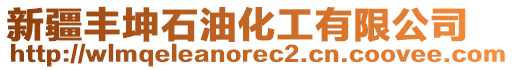 新疆丰坤石油化工有限公司
http://wlmqeleanorec2.cn.coovee.com